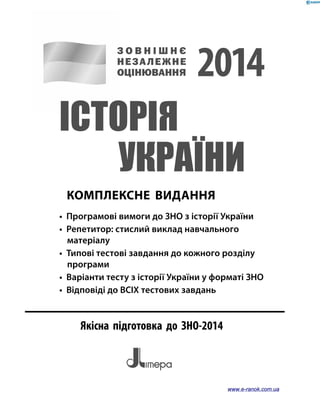 ЗОВНІШНЄ НЕЗАЛЕЖНЕ ОЦІНЮВАННЯ 2014

ІСТОРІЯ УКРАЇНИ

КОМПЛЕКСНЕ ВИДАННЯ

• Програмові вимоги до ЗНО з історії України
• Репетитор: стислий виклад навчального матеріалу
• Типові тестові завдання до кожного розділу програми
• Варіанти тесту з історії України у форматі ЗНО
• Відповіді до ВСІХ тестових завдань

Якісна підготовка до ЗНО-2014

Літера

www.e-ranok.com.ua